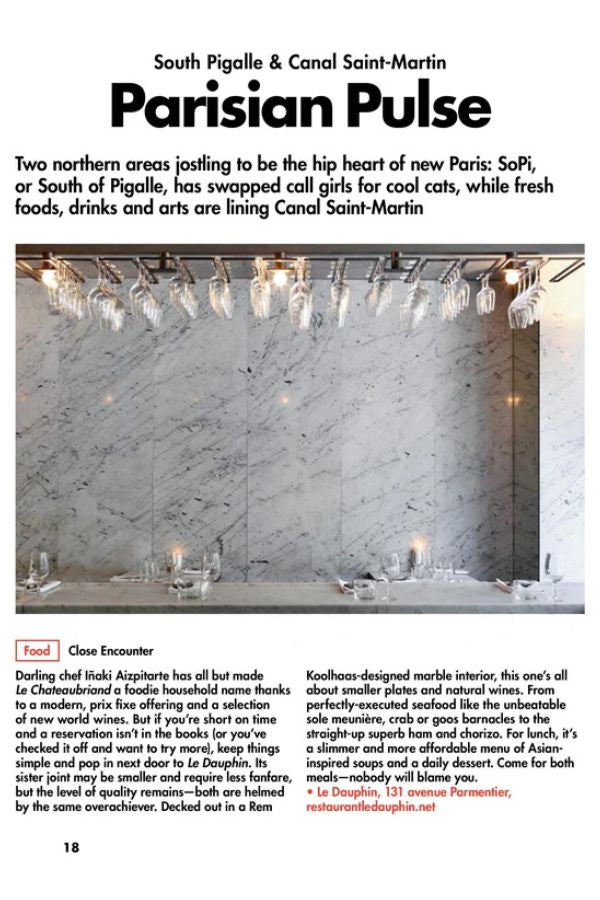 South Pigalle & Canal Saint-Martin

Parisian Pulse

Two northern areas jostling to be the hip heart of new Paris: SoPi, or South of Pigalle, has swapped call girls for cool cats, while fresh foods, drinks and arts are lining Canal Saint-Martin

Food Close Encounter

Darling chef Iñaki Aizpitarte has all but made Le Chateaubriand a foodie household name thanks to a modern, prix fixe offering and a selection of new world wines. But if you're short on time and a reservation isn't in the books (or you've checked it off and want to try more), keep things simple and pop in next door to Le Dauphin. Its sister joint may be smaller and require less fanfare, but the level of quality remains—both are helmed by the same overachiever. Decked out in a Rem Koolhaas-designed marble interior, this one's all about smaller plates and natural wines. From perfectly-executed seafood like the unbeatable sole meunière, crab or goos barnacles to the straight-up superb ham and chorizo. For lunch, it's a slimmer and more affordable menu of Asian-inspired soups and a daily dessert. Come for both meals—nobody will blame you.
• Le Dauphin, 131 avenue Parmentier, restaurantledauphin.net

18